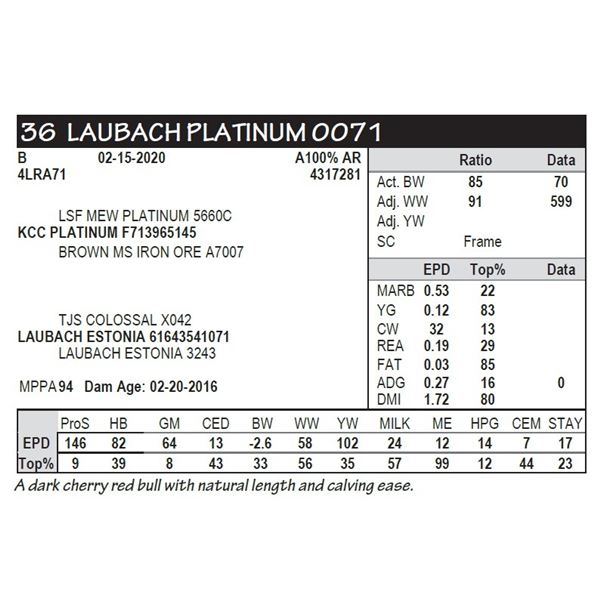 36 LAUBACH PLATINUM 0071

B 02-15-2020 A100% AR
4LRA71 4317281

LSF MEW PLATINUM 5660C
KCC PLATINUM F713965145
BROWN MS IRON ORE A7007

TJS COLOSSAL X042
LAUBACH ESTONIA 61643541071
LAUBACH ESTONIA 3243

MPPA 94 Dam Age: 02-20-2016

| | Ratio | Data |
|---|---|---|
| Act. BW | 85 | 70 |
| Adj. WW | 91 | 599 |
| Adj. YW | | |
| SC | Frame | |

| | EPD | Top% | Data |
|---|---|---|---|
| MARB | 0.53 | 22 | |
| YG | 0.12 | 83 | |
| CW | 32 | 13 | |
| REA | 0.19 | 29 | |
| FAT | 0.03 | 85 | |
| ADG | 0.27 | 16 | 0 |
| DMI | 1.72 | 80 | |

| | ProS | HB | GM | CED | BW | WW | YW | MILK | ME | HPG | CEM | STAY |
|---|---|---|---|---|---|---|---|---|---|---|---|---|
| EPD | 146 | 82 | 64 | 13 | -2.6 | 58 | 102 | 24 | 12 | 14 | 7 | 17 |
| Top% | 9 | 39 | 8 | 43 | 33 | 56 | 35 | 57 | 99 | 12 | 44 | 23 |

A dark cherry red bull with natural length and calving ease.